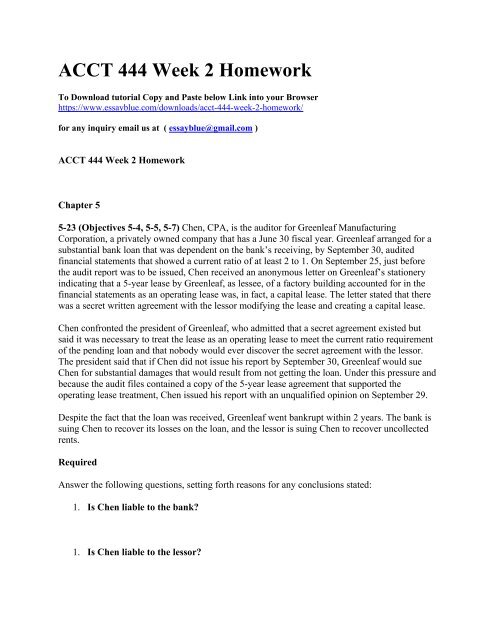 ACCT 444 Week 2 Homework

To Download tutorial Copy and Paste below Link into your Browser
https://www.essayblue.com/downloads/acct-444-week-2-homework/

for any inquiry email us at ( essayblue@gmail.com )

ACCT 444 Week 2 Homework

Chapter 5

5-23 (Objectives 5-4, 5-5, 5-7) Chen, CPA, is the auditor for Greenleaf Manufacturing Corporation, a privately owned company that has a June 30 fiscal year. Greenleaf arranged for a substantial bank loan that was dependent on the bank's receiving, by September 30, audited financial statements that showed a current ratio of at least 2 to 1. On September 25, just before the audit report was to be issued, Chen received an anonymous letter on Greenleaf's stationery indicating that a 5-year lease by Greenleaf, as lessee, of a factory building accounted for in the financial statements as an operating lease was, in fact, a capital lease. The letter stated that there was a secret written agreement with the lessor modifying the lease and creating a capital lease.

Chen confronted the president of Greenleaf, who admitted that a secret agreement existed but said it was necessary to treat the lease as an operating lease to meet the current ratio requirement of the pending loan and that nobody would ever discover the secret agreement with the lessor. The president said that if Chen did not issue his report by September 30, Greenleaf would sue Chen for substantial damages that would result from not getting the loan. Under this pressure and because the audit files contained a copy of the 5-year lease agreement that supported the operating lease treatment, Chen issued his report with an unqualified opinion on September 29.

Despite the fact that the loan was received, Greenleaf went bankrupt within 2 years. The bank is suing Chen to recover its losses on the loan, and the lessor is suing Chen to recover uncollected rents.

Required

Answer the following questions, setting forth reasons for any conclusions stated:

1. Is Chen liable to the bank?

1. Is Chen liable to the lessor?